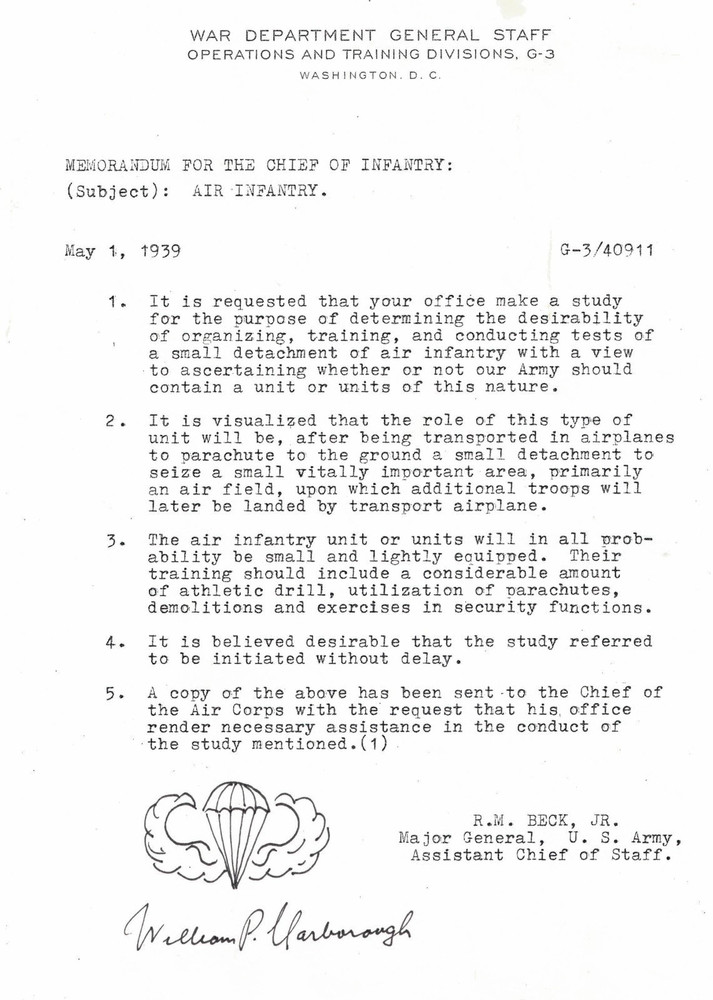 WAR DEPARTMENT GENERAL STAFF
OPERATIONS AND TRAINING DIVISIONS, G-3
WASHINGTON, D. C.

MEMORANDUM FOR THE CHIEF OF INFANTRY:
(Subject): AIR INFANTRY.

May 1, 1939 G-3/40911

1. It is requested that your office make a study for the purpose of determining the desirability of organizing, training, and conducting tests of a small detachment of air infantry with a view to ascertaining whether or not our Army should contain a unit or units of this nature.

2. It is visualized that the role of this type of unit will be, after being transported in airplanes to parachute to the ground a small detachment to seize a small vitally important area, primarily an air field, upon which additional troops will later be landed by transport airplane.

3. The air infantry unit or units will in all probability be small and lightly equipped. Their training should include a considerable amount of athletic drill, utilization of parachutes, demolitions and exercises in security functions.

4. It is believed desirable that the study referred to be initiated without delay.

5. A copy of the above has been sent to the Chief of the Air Corps with the request that his office render necessary assistance in the conduct of the study mentioned.(1)

R.M. BECK, JR.
Major General, U. S. Army,
Assistant Chief of Staff.

William P. Yarborough